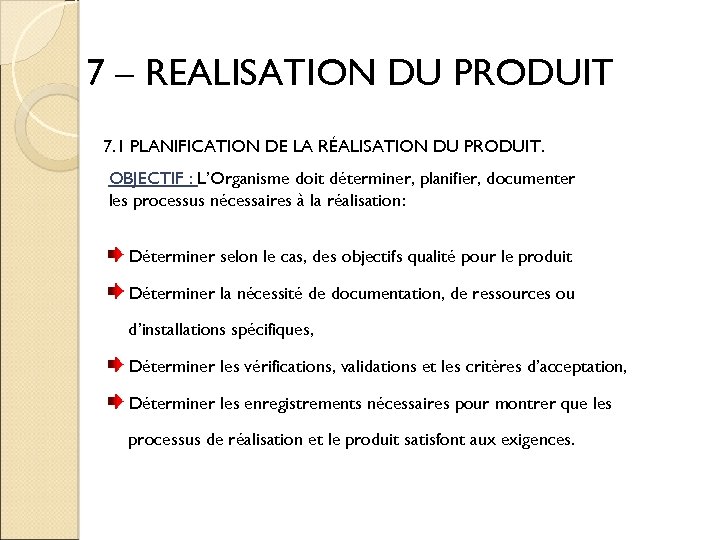 7 – REALISATION DU PRODUIT

7.1 PLANIFICATION DE LA RÉALISATION DU PRODUIT.

OBJECTIF : L'Organisme doit déterminer, planifier, documenter les processus nécessaires à la réalisation:

Déterminer selon le cas, des objectifs qualité pour le produit

Déterminer la nécessité de documentation, de ressources ou d'installations spécifiques,

Déterminer les vérifications, validations et les critères d'acceptation,

Déterminer les enregistrements nécessaires pour montrer que les processus de réalisation et le produit satisfont aux exigences.